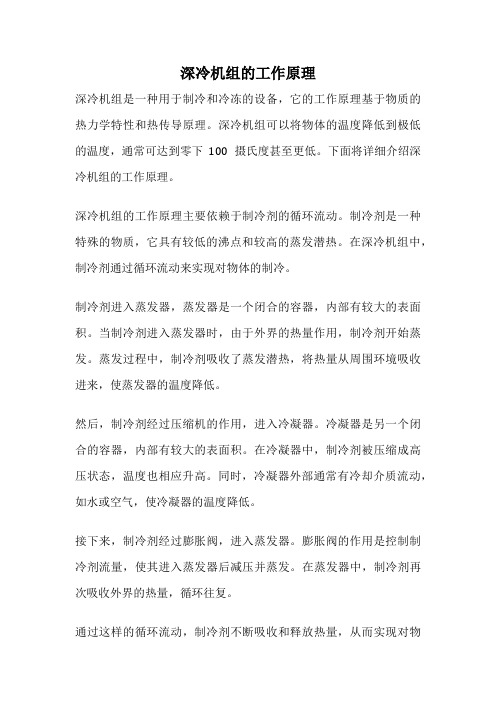 深冷机组的工作原理

深冷机组是一种用于制冷和冷冻的设备，它的工作原理基于物质的热力学特性和热传导原理。深冷机组可以将物体的温度降低到极低的温度，通常可达到零下 100 摄氏度甚至更低。下面将详细介绍深冷机组的工作原理。

深冷机组的工作原理主要依赖于制冷剂的循环流动。制冷剂是一种特殊的物质，它具有较低的沸点和较高的蒸发潜热。在深冷机组中，制冷剂通过循环流动来实现对物体的制冷。

制冷剂进入蒸发器，蒸发器是一个闭合的容器，内部有较大的表面积。当制冷剂进入蒸发器时，由于外界的热量作用，制冷剂开始蒸发。蒸发过程中，制冷剂吸收了蒸发潜热，将热量从周围环境吸收进来，使蒸发器的温度降低。

然后，制冷剂经过压缩机的作用，进入冷凝器。冷凝器是另一个闭合的容器，内部有较大的表面积。在冷凝器中，制冷剂被压缩成高压状态，温度也相应升高。同时，冷凝器外部通常有冷却介质流动，如水或空气，使冷凝器的温度降低。

接下来，制冷剂经过膨胀阀，进入蒸发器。膨胀阀的作用是控制制冷剂流量，使其进入蒸发器后减压并蒸发。在蒸发器中，制冷剂再次吸收外界的热量，循环往复。

通过这样的循环流动，制冷剂不断吸收和释放热量，从而实现对物